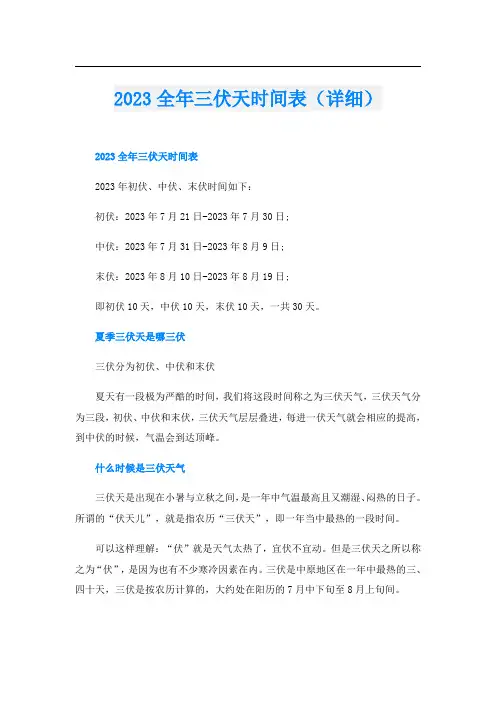 2023 全年三伏天时间表（详细）

2023 全年三伏天时间表

2023 年初伏、中伏、末伏时间如下：

初伏：2023 年 7 月 21 日-2023 年 7 月 30 日；

中伏：2023 年 7 月 31 日-2023 年 8 月 9 日；

末伏：2023 年 8 月 10 日-2023 年 8 月 19 日；

即初伏 10 天，中伏 10 天，末伏 10 天，一共 30 天。

夏季三伏天是哪三伏

三伏分为初伏、中伏和末伏

夏天有一段极为严酷的时间，我们将这段时间称之为三伏天气，三伏天气分为三段，初伏、中伏和末伏，三伏天气层层叠进，每进一伏天气就会相应的提高，到中伏的时候，气温会到达顶峰。

什么时候是三伏天气

三伏天是出现在小暑与立秋之间，是一年中气温最高且又潮湿、闷热的日子。所谓的“伏天儿”，就是指农历“三伏天”，即一年当中最热的一段时间。

可以这样理解：“伏”就是天气太热了，宜伏不宜动。但是三伏天之所以称之为“伏”，是因为也有不少寒冷因素在内。三伏是中原地区在一年中最热的三、四十天，三伏是按农历计算的，大约处在阳历的 7 月中下旬至 8 月上旬间。